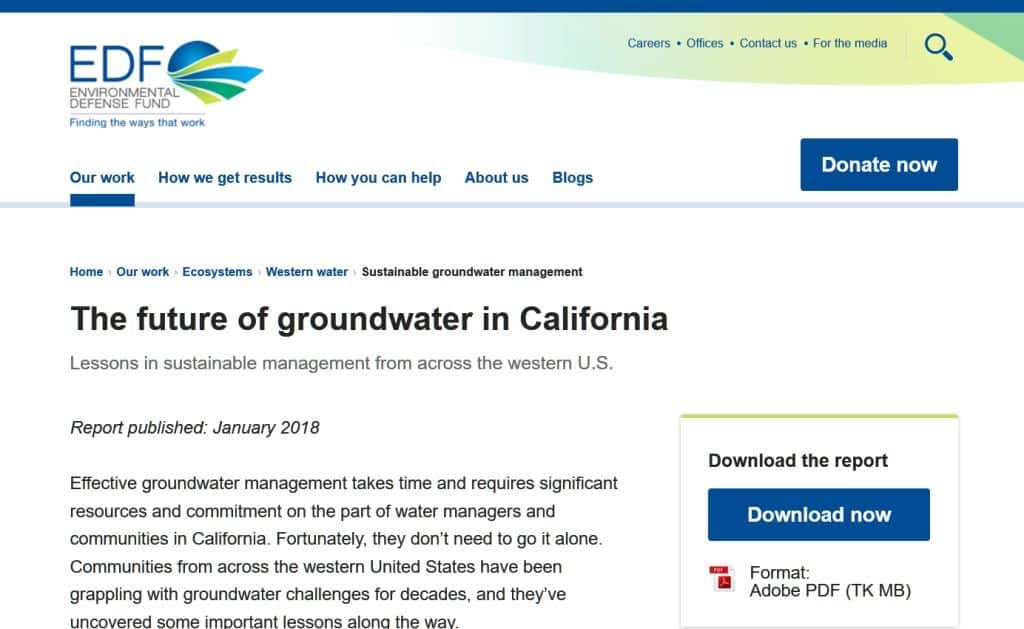 EDF
ENVIRONMENTAL DEFENSE FUND
Finding the ways that work

Careers • Offices • Contact us • For the media

Our work How we get results How you can help About us Blogs

Donate now

Home › Our work › Ecosystems › Western water › Sustainable groundwater management

The future of groundwater in California

Lessons in sustainable management from across the western U.S.

Report published: January 2018

Effective groundwater management takes time and requires significant resources and commitment on the part of water managers and communities in California. Fortunately, they don't need to go it alone. Communities from across the western United States have been grappling with groundwater challenges for decades, and they've uncovered some important lessons along the way.

Download the report

Download now

PDF

Format:
Adobe PDF (TK MB)